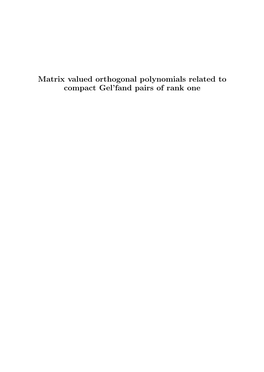 Matrix valued orthogonal polynomials related to compact Gel'fand pairs of rank one